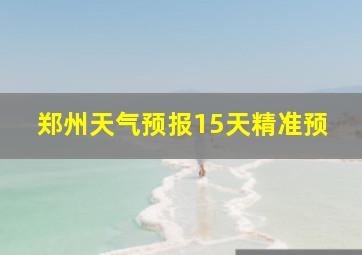 郑州天气预报15天精准预